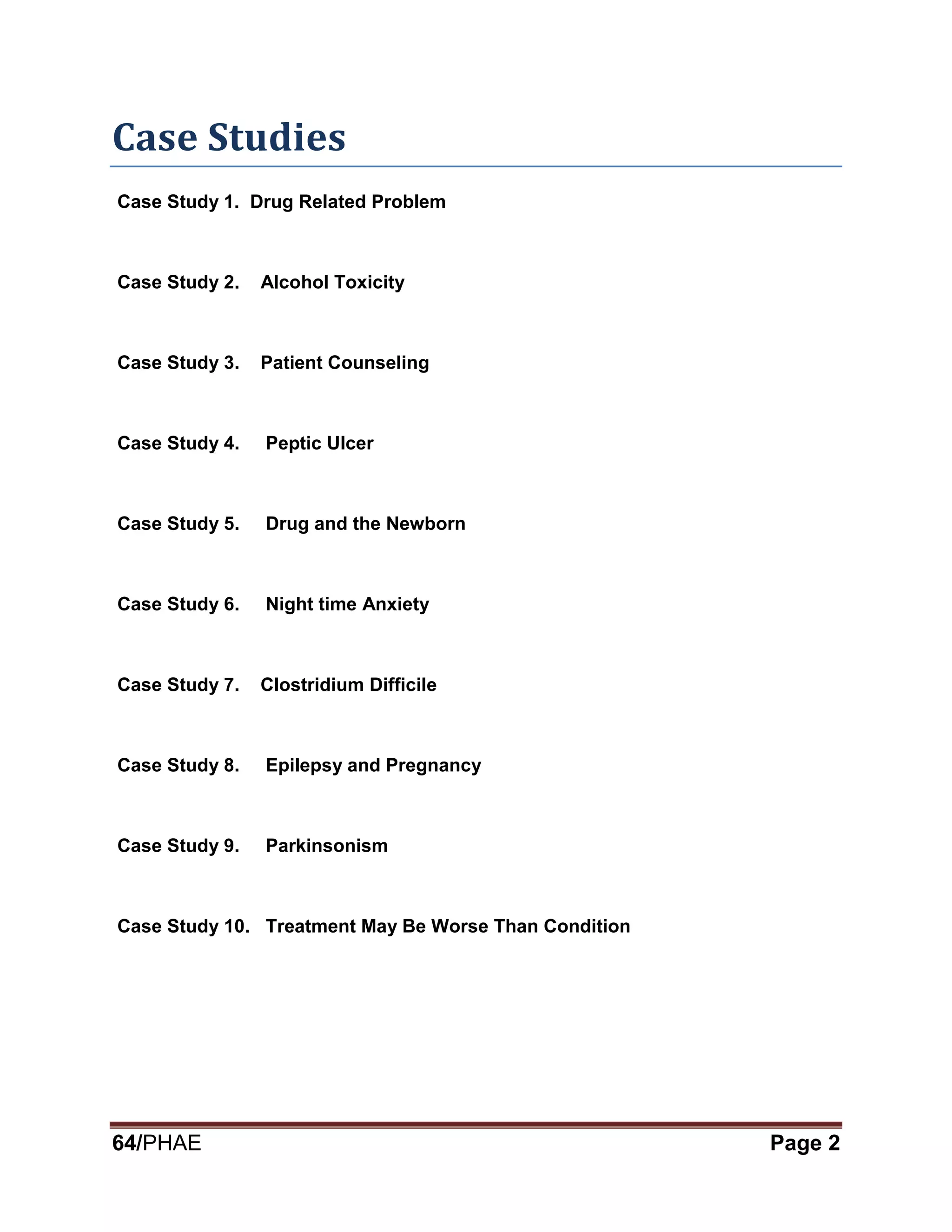 Case Studies

Case Study 1. Drug Related Problem

Case Study 2. Alcohol Toxicity

Case Study 3. Patient Counseling

Case Study 4. Peptic Ulcer

Case Study 5. Drug and the Newborn

Case Study 6. Night time Anxiety

Case Study 7. Clostridium Difficile

Case Study 8. Epilepsy and Pregnancy

Case Study 9. Parkinsonism

Case Study 10. Treatment May Be Worse Than Condition

64/PHAE

Page 2